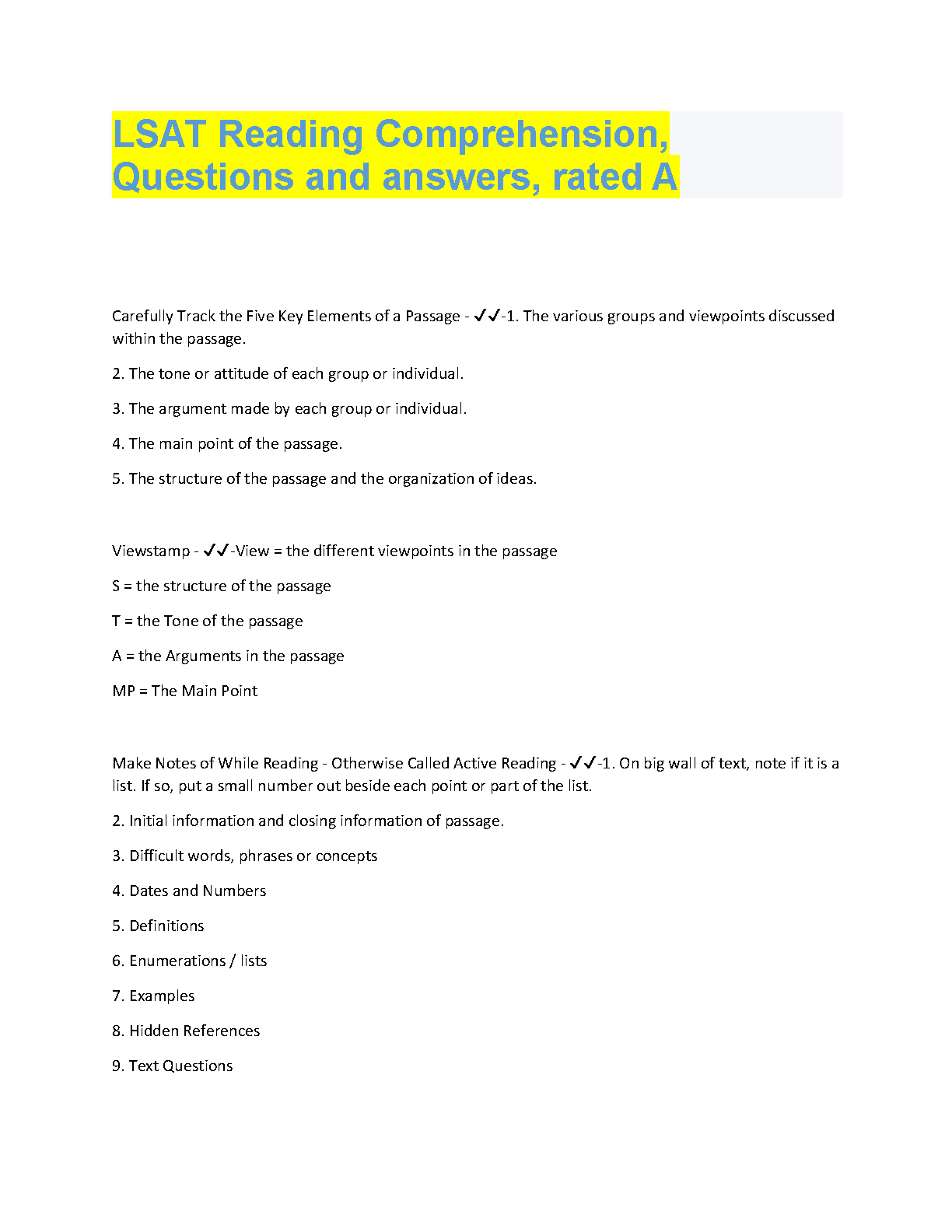 LSAT Reading Comprehension, Questions and answers, rated A

Carefully Track the Five Key Elements of a Passage - ✓✓-1. The various groups and viewpoints discussed within the passage.

2. The tone or attitude of each group or individual.

3. The argument made by each group or individual.

4. The main point of the passage.

5. The structure of the passage and the organization of ideas.

Viewstamp - ✓✓-View = the different viewpoints in the passage

S = the structure of the passage

T = the Tone of the passage

A = the Arguments in the passage

MP = The Main Point

Make Notes of While Reading - Otherwise Called Active Reading - ✓✓-1. On big wall of text, note if it is a list. If so, put a small number out beside each point or part of the list.

2. Initial information and closing information of passage.

3. Difficult words, phrases or concepts

4. Dates and Numbers

5. Definitions

6. Enumerations / lists

7. Examples

8. Hidden References

9. Text Questions